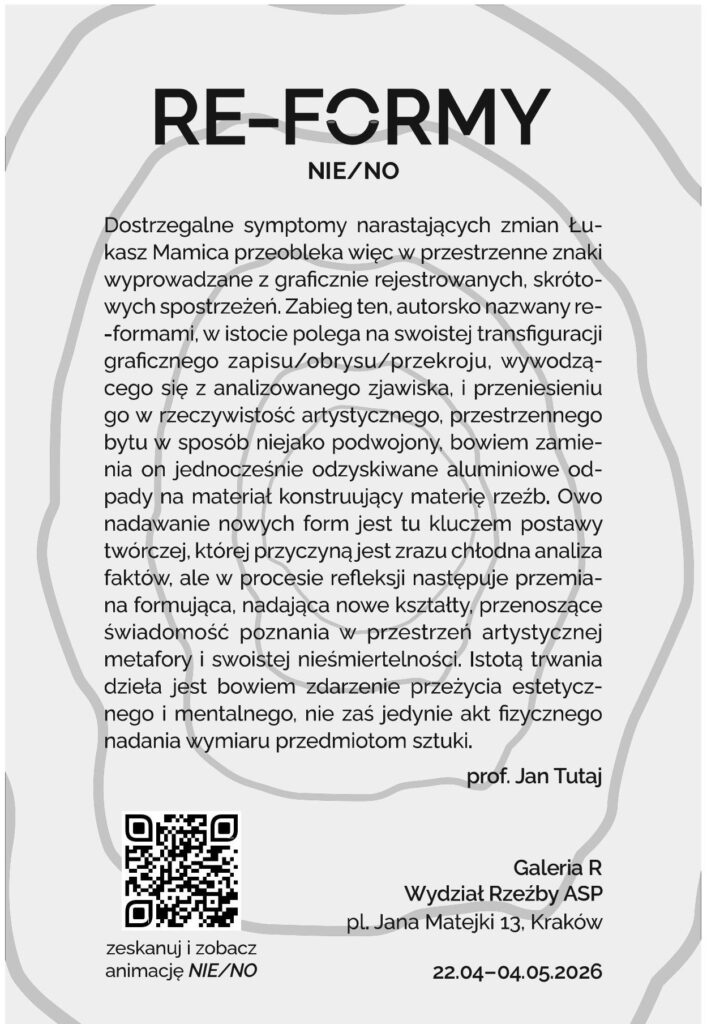 RE-FORMY

NIE/NO

Dostrzegalne symptomy narastających zmian Łukasz Mamica przeobleka więc w przestrzenne znaki wyprowadzane z graficznie rejestrowanych, skrótowych spostrzeżeń. Zabieg ten, autorsko nazwany re-formami, w istocie polega na swoistej transfiguracji graficznego zapisu/obrysu/przekroju, wywodzącego się z analizowanego zjawiska, i przeniesieniu go w rzeczywistość artystycznego, przestrzennego bytu w sposób niejako podwojony, bowiem zamienia on jednocześnie odzyskiwane aluminiowe odpady na materiał konstruujący materię rzeźb. Owo nadawanie nowych form jest tu kluczem postawy twórczej, której przyczyną jest zrazu chłodna analiza faktów, ale w procesie refleksji następuje przemiana formująca, nadająca nowe kształty, przenoszące świadomość poznania w przestrzeń artystycznej metafory i swoistej nieśmiertelności. Istotą trwania dzieła jest bowiem zdarzenie przeżycia estetycznego i mentalnego, nie zaś jedynie akt fizycznego nadania wymiaru przedmiotom sztuki.

prof. Jan Tutaj

zeskanuj i zobacz
animację NIE/NO

Galeria R
Wydział Rzeźby ASP
pl. Jana Matejki 13, Kraków

22.04–04.05.2026